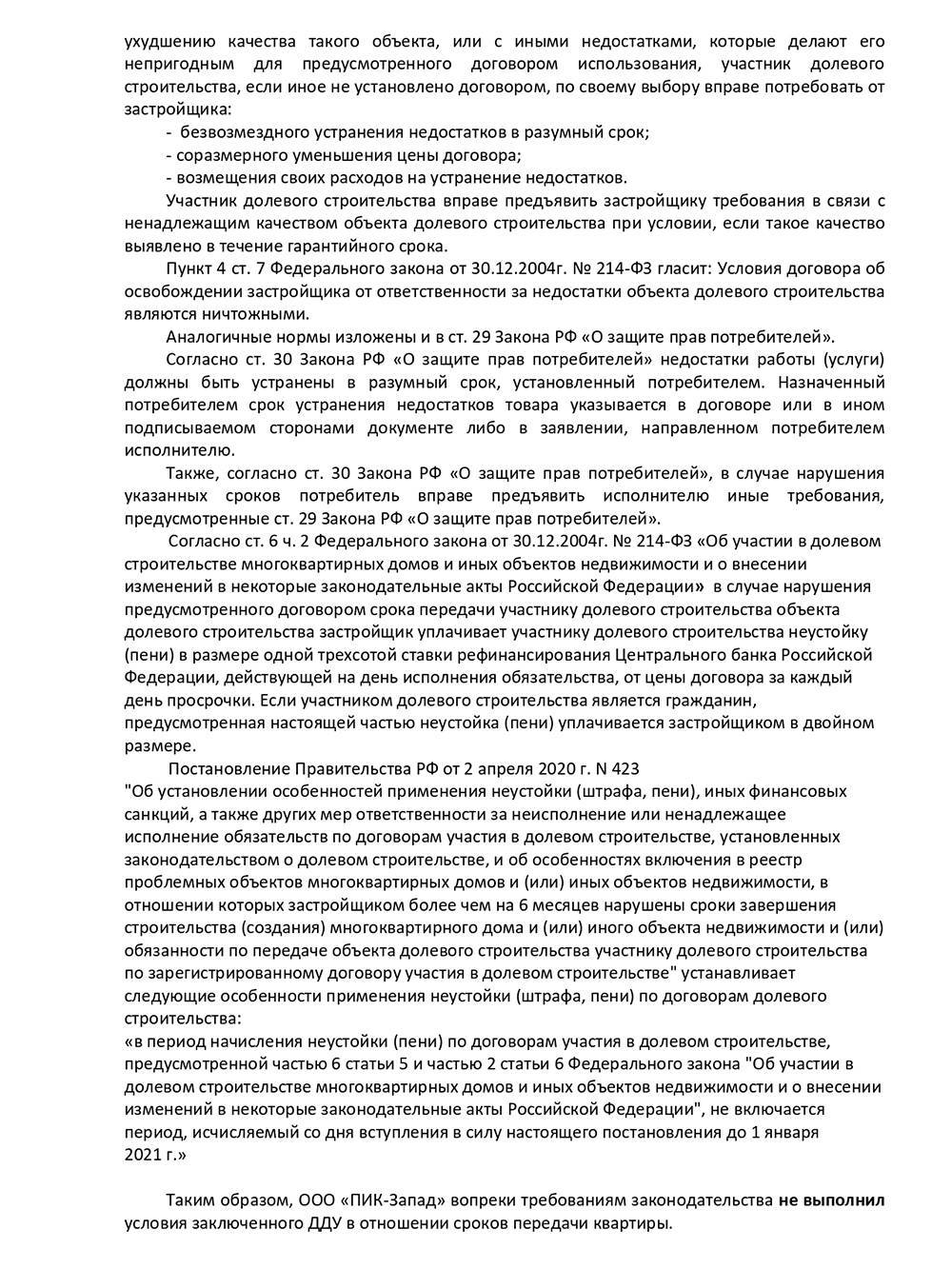 ухудшению качества такого объекта, или с иными недостатками, которые делают его непригодным для предусмотренного договором использования, участник долевого строительства, если иное не установлено договором, по своему выбору вправе потребовать от застройщика:

- безвозмездного устранения недостатков в разумный срок;
- соразмерного уменьшения цены договора;
- возмещения своих расходов на устранение недостатков.

Участник долевого строительства вправе предъявить застройщику требования в связи с ненадлежащим качеством объекта долевого строительства при условии, если такое качество выявлено в течение гарантийного срока.

Пункт 4 ст. 7 Федерального закона от 30.12.2004г. № 214-ФЗ гласит: Условия договора об освобождении застройщика от ответственности за недостатки объекта долевого строительства являются ничтожными.

Аналогичные нормы изложены и в ст. 29 Закона РФ «О защите прав потребителей».

Согласно ст. 30 Закона РФ «О защите прав потребителей» недостатки работы (услуги) должны быть устранены в разумный срок, установленный потребителем. Назначенный потребителем срок устранения недостатков товара указывается в договоре или в ином подписываемом сторонами документе либо в заявлении, направленном потребителем исполнителю.

Также, согласно ст. 30 Закона РФ «О защите прав потребителей», в случае нарушения указанных сроков потребитель вправе предъявить исполнителю иные требования, предусмотренные ст. 29 Закона РФ «О защите прав потребителей».

Согласно ст. 6 ч. 2 Федерального закона от 30.12.2004г. № 214-ФЗ «Об участии в долевом строительстве многоквартирных домов и иных объектов недвижимости и о внесении изменений в некоторые законодательные акты Российской Федерации» в случае нарушения предусмотренного договором срока передачи участнику долевого строительства объекта долевого строительства застройщик уплачивает участнику долевого строительства неустойку (пени) в размере одной трехсотой ставки рефинансирования Центрального банка Российской Федерации, действующей на день исполнения обязательства, от цены договора за каждый день просрочки. Если участником долевого строительства является гражданин, предусмотренная настоящей частью неустойка (пени) уплачивается застройщиком в двойном размере.

Постановление Правительства РФ от 2 апреля 2020 г. N 423
"Об установлении особенностей применения неустойки (штрафа, пени), иных финансовых санкций, а также других мер ответственности за неисполнение или ненадлежащее исполнение обязательств по договорам участия в долевом строительстве, установленных законодательством о долевом строительстве, и об особенностях включения в реестр проблемных объектов многоквартирных домов и (или) иных объектов недвижимости, в отношении которых застройщиком более чем на 6 месяцев нарушены сроки завершения строительства (создания) многоквартирного дома и (или) иного объекта недвижимости и (или) обязанности по передаче объекта долевого строительства участнику долевого строительства по зарегистрированному договору участия в долевом строительстве" устанавливает следующие особенности применения неустойки (штрафа, пени) по договорам долевого строительства:
«в период начисления неустойки (пени) по договорам участия в долевом строительстве, предусмотренной частью 6 статьи 5 и частью 2 статьи 6 Федерального закона "Об участии в долевом строительстве многоквартирных домов и иных объектов недвижимости и о внесении изменений в некоторые законодательные акты Российской Федерации", не включается период, исчисляемый со дня вступления в силу настоящего постановления до 1 января 2021 г.»

Таким образом, ООО «ПИК-Запад» вопреки требованиям законодательства не выполнил условия заключенного ДДУ в отношении сроков передачи квартиры.